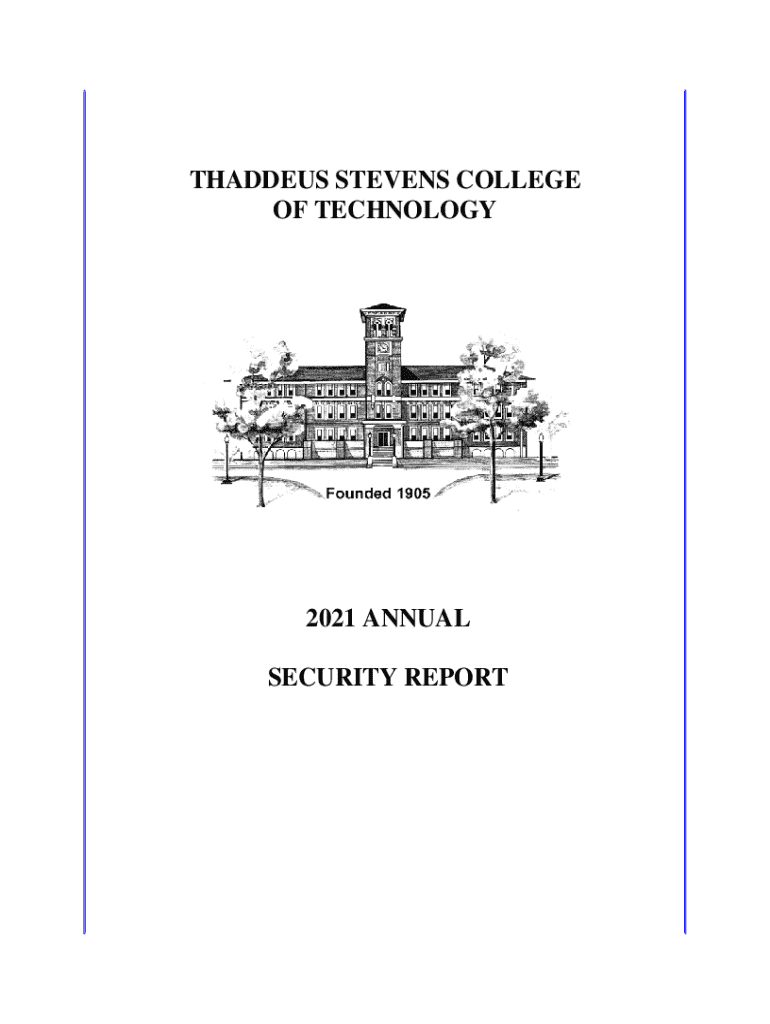 THADDEUS STEVENS COLLEGE OF TECHNOLOGY

Founded 1905

2021 ANNUAL

SECURITY REPORT